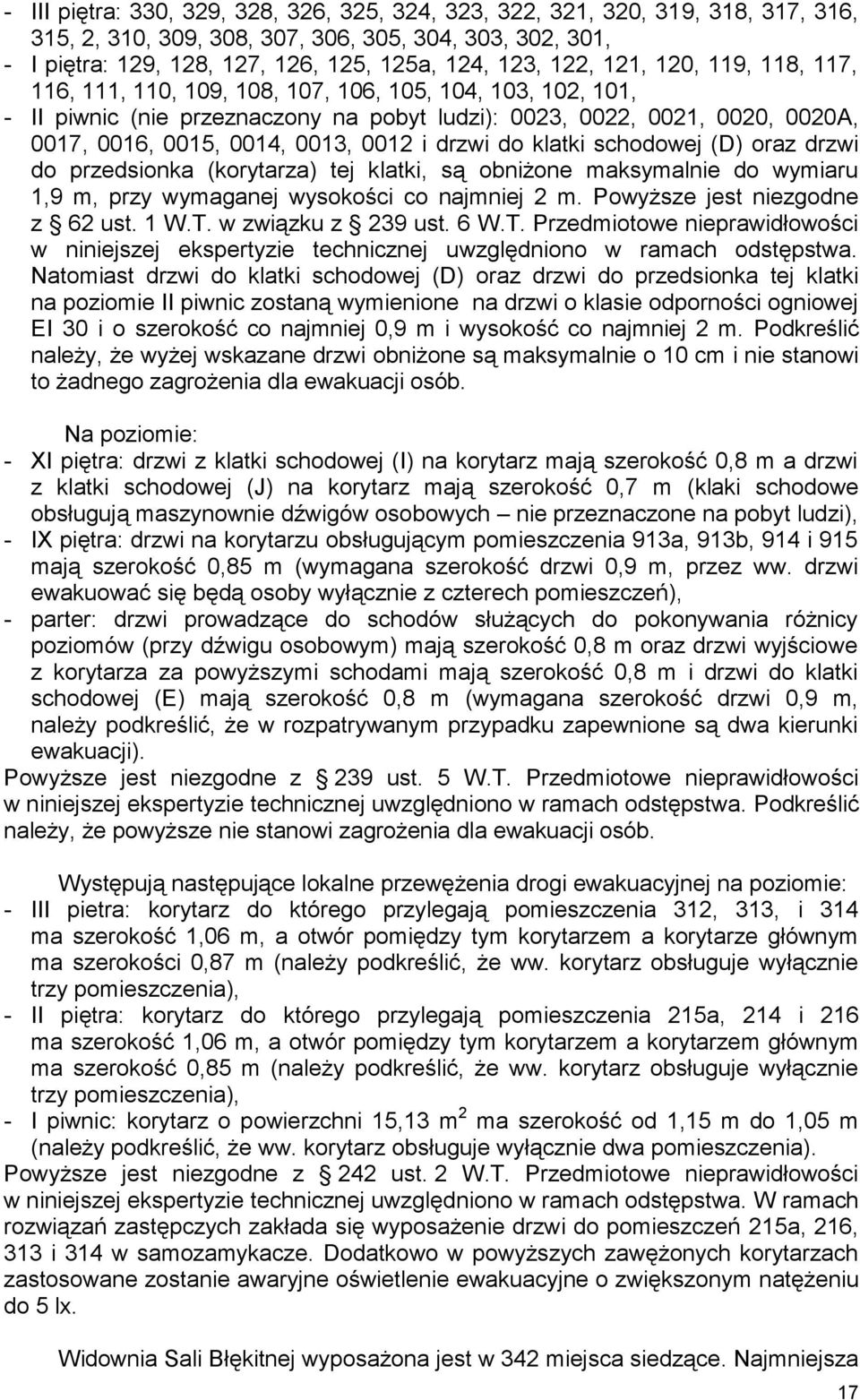 - III piętra: 330, 329, 328, 326, 325, 324, 323, 322, 321, 320, 319, 318, 317, 316, 315, 2, 310, 309, 308, 307, 306, 305, 304, 303, 302, 301,
- I piętra: 129, 128, 127, 126, 125, 125a, 124, 123, 122, 121, 120, 119, 118, 117, 116, 111, 110, 109, 108, 107, 106, 105, 104, 103, 102, 101,
- II piwnic (nie przeznaczony na pobyt ludzi): 0023, 0022, 0021, 0020, 0020A, 0017, 0016, 0015, 0014, 0013, 0012 i drzwi do klatki schodowej (D) oraz drzwi do przedsionka (korytarza) tej klatki, są obniżone maksymalnie do wymiaru 1,9 m, przy wymaganej wysokości co najmniej 2 m. Powyższe jest niezgodne z § 62 ust. 1 W.T. w związku z § 239 ust. 6 W.T. Przedmiotowe nieprawidłowości w niniejszej ekspertyzie technicznej uwzględniono w ramach odstępstwa. Natomiast drzwi do klatki schodowej (D) oraz drzwi do przedsionka tej klatki na poziomie II piwnic zostaną wymienione na drzwi o klasie odporności ogniowej EI 30 i o szerokość co najmniej 0,9 m i wysokość co najmniej 2 m. Podkreślić należy, że wyżej wskazane drzwi obniżone są maksymalnie o 10 cm i nie stanowi to żadnego zagrożenia dla ewakuacji osób.

Na poziomie:
- XI piętra: drzwi z klatki schodowej (I) na korytarz mają szerokość 0,8 m a drzwi z klatki schodowej (J) na korytarz mają szerokość 0,7 m (klaki schodowe obsługują maszynownie dźwigów osobowych – nie przeznaczone na pobyt ludzi),
- IX piętra: drzwi na korytarzu obsługującym pomieszczenia 913a, 913b, 914 i 915 mają szerokość 0,85 m (wymagana szerokość drzwi 0,9 m, przez ww. drzwi ewakuować się będą osoby wyłącznie z czterech pomieszczeń),
- parter: drzwi prowadzące do schodów służących do pokonywania różnicy poziomów (przy dźwigu osobowym) mają szerokość 0,8 m oraz drzwi wyjściowe z korytarza za powyższymi schodami mają szerokość 0,8 m i drzwi do klatki schodowej (E) mają szerokość 0,8 m (wymagana szerokość drzwi 0,9 m, należy podkreślić, że w rozpatrywanym przypadku zapewnione są dwa kierunki ewakuacji).
Powyższe jest niezgodne z § 239 ust. 5 W.T. Przedmiotowe nieprawidłowości w niniejszej ekspertyzie technicznej uwzględniono w ramach odstępstwa. Podkreślić należy, że powyższe nie stanowi zagrożenia dla ewakuacji osób.

Występują następujące lokalne przewężenia drogi ewakuacyjnej na poziomie:
- III pietra: korytarz do którego przylegają pomieszczenia 312, 313, i 314 ma szerokość 1,06 m, a otwór pomiędzy tym korytarzem a korytarze głównym ma szerokości 0,87 m (należy podkreślić, że ww. korytarz obsługuje wyłącznie trzy pomieszczenia),
- II piętra: korytarz do którego przylegają pomieszczenia 215a, 214 i 216 ma szerokość 1,06 m, a otwór pomiędzy tym korytarzem a korytarzem głównym ma szerokość 0,85 m (należy podkreślić, że ww. korytarz obsługuje wyłącznie trzy pomieszczenia),
- I piwnic: korytarz o powierzchni 15,13 $m^2$ ma szerokość od 1,15 m do 1,05 m (należy podkreślić, że ww. korytarz obsługuje wyłącznie dwa pomieszczenia).
Powyższe jest niezgodne z § 242 ust. 2 W.T. Przedmiotowe nieprawidłowości w niniejszej ekspertyzie technicznej uwzględniono w ramach odstępstwa. W ramach rozwiązań zastępczych zakłada się wyposażenie drzwi do pomieszczeń 215a, 216, 313 i 314 w samozamykacze. Dodatkowo w powyższych zawężonych korytarzach zastosowane zostanie awaryjne oświetlenie ewakuacyjne o zwiększonym natężeniu do 5 lx.

Widownia Sali Błękitnej wyposażona jest w 342 miejsca siedzące. Najmniejsza

17